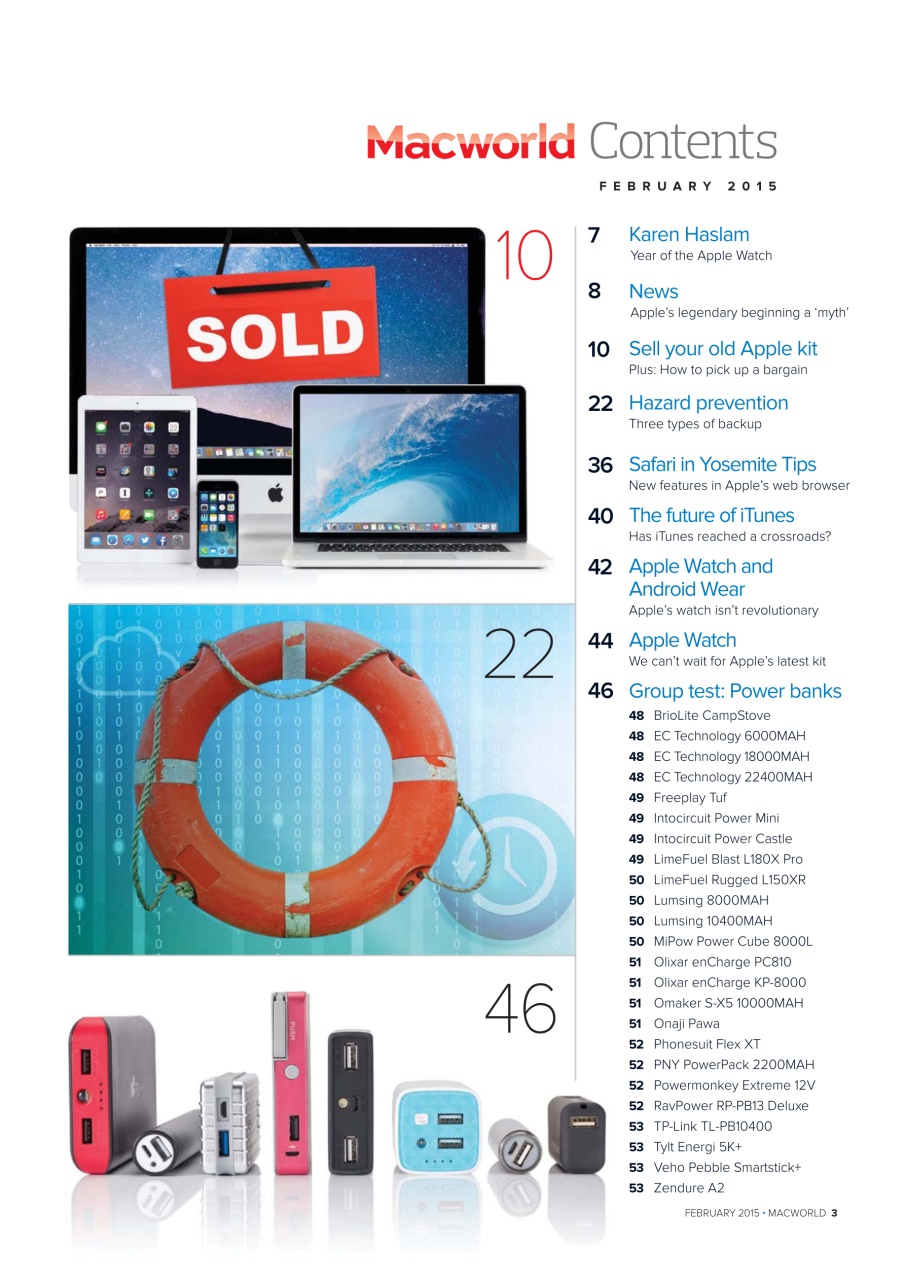 Macworld Contents

FEBRUARY 2015

10

SOLD

22

46

PUSH

7 Karen Haslam
Year of the Apple Watch

8 News
Apple's legendary beginning a 'myth'

10 Sell your old Apple kit
Plus: How to pick up a bargain

22 Hazard prevention
Three types of backup

36 Safari in Yosemite Tips
New features in Apple's web browser

40 The future of iTunes
Has iTunes reached a crossroads?

42 Apple Watch and Android Wear
Apple's watch isn't revolutionary

44 Apple Watch
We can't wait for Apple's latest kit

46 Group test: Power banks
48 BrioLite CampStove
48 EC Technology 6000MAH
48 EC Technology 18000MAH
48 EC Technology 22400MAH
49 Freeplay Tuf
49 Intocircuit Power Mini
49 Intocircuit Power Castle
49 LimeFuel Blast L180X Pro
50 LimeFuel Rugged L150XR
50 Lumsing 8000MAH
50 Lumsing 10400MAH
50 MiPow Power Cube 8000L
51 Olixar enCharge PC810
51 Olixar enCharge KP-8000
51 Omaker S-X5 10000MAH
51 Onaji Pawa
52 Phonesuit Flex XT
52 PNY PowerPack 2200MAH
52 Powermonkey Extreme 12V
52 RavPower RP-PB13 Deluxe
53 TP-Link TL-PB10400
53 Tylt Energi 5K+
53 Veho Pebble Smartstick+
53 Zendure A2

FEBRUARY 2015 • MACWORLD 3